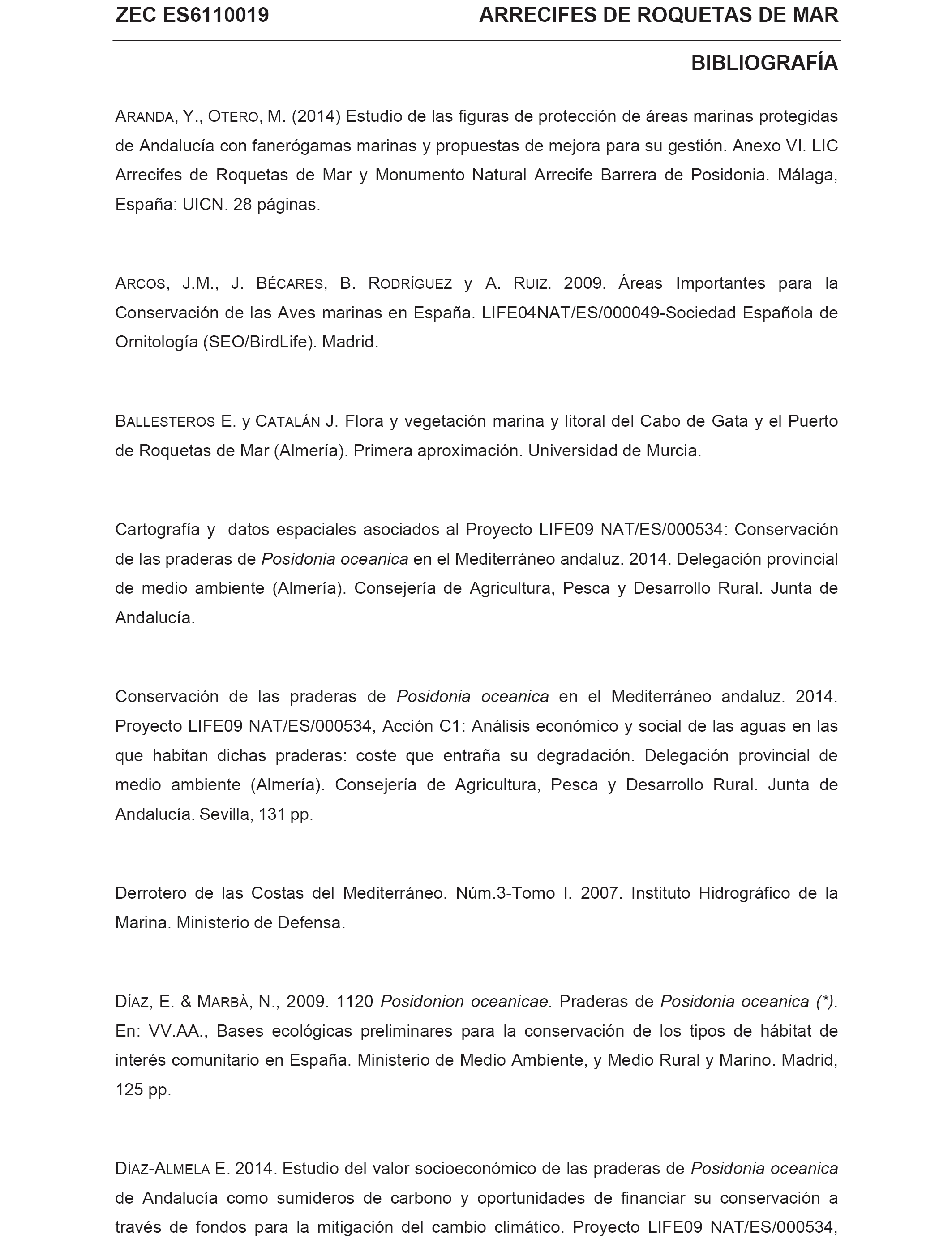 ZEC ES6110019 ARRECIFES DE ROQUETAS DE MAR

BIBLIOGRAFÍA

ARANDA, Y., OTERO, M. (2014) Estudio de las figuras de protección de áreas marinas protegidas de Andalucía con fanerógamas marinas y propuestas de mejora para su gestión. Anexo VI. LIC Arrecifes de Roquetas de Mar y Monumento Natural Arrecife Barrera de Posidonia. Málaga, España: UICN. 28 páginas.

ARCOS, J.M., J. BÉCARES, B. RODRÍGUEZ y A. RUIZ. 2009. Áreas Importantes para la Conservación de las Aves marinas en España. LIFE04NAT/ES/000049-Sociedad Española de Ornitología (SEO/BirdLife). Madrid.

BALLESTEROS E. y CATALÁN J. Flora y vegetación marina y litoral del Cabo de Gata y el Puerto de Roquetas de Mar (Almería). Primera aproximación. Universidad de Murcia.

Cartografía y datos espaciales asociados al Proyecto LIFE09 NAT/ES/000534: Conservación de las praderas de Posidonia oceanica en el Mediterráneo andaluz. 2014. Delegación provincial de medio ambiente (Almería). Consejería de Agricultura, Pesca y Desarrollo Rural. Junta de Andalucía.

Conservación de las praderas de Posidonia oceanica en el Mediterráneo andaluz. 2014. Proyecto LIFE09 NAT/ES/000534, Acción C1: Análisis económico y social de las aguas en las que habitan dichas praderas: coste que entraña su degradación. Delegación provincial de medio ambiente (Almería). Consejería de Agricultura, Pesca y Desarrollo Rural. Junta de Andalucía. Sevilla, 131 pp.

Derrotero de las Costas del Mediterráneo. Núm.3-Tomo I. 2007. Instituto Hidrográfico de la Marina. Ministerio de Defensa.

DÍAZ, E. & MARBÀ, N., 2009. 1120 Posidonion oceanicae. Praderas de Posidonia oceanica (*). En: VV.AA., Bases ecológicas preliminares para la conservación de los tipos de hábitat de interés comunitario en España. Ministerio de Medio Ambiente, y Medio Rural y Marino. Madrid, 125 pp.

DÍAZ-ALMELA E. 2014. Estudio del valor socioeconómico de las praderas de Posidonia oceanica de Andalucía como sumideros de carbono y oportunidades de financiar su conservación a través de fondos para la mitigación del cambio climático. Proyecto LIFE09 NAT/ES/000534,